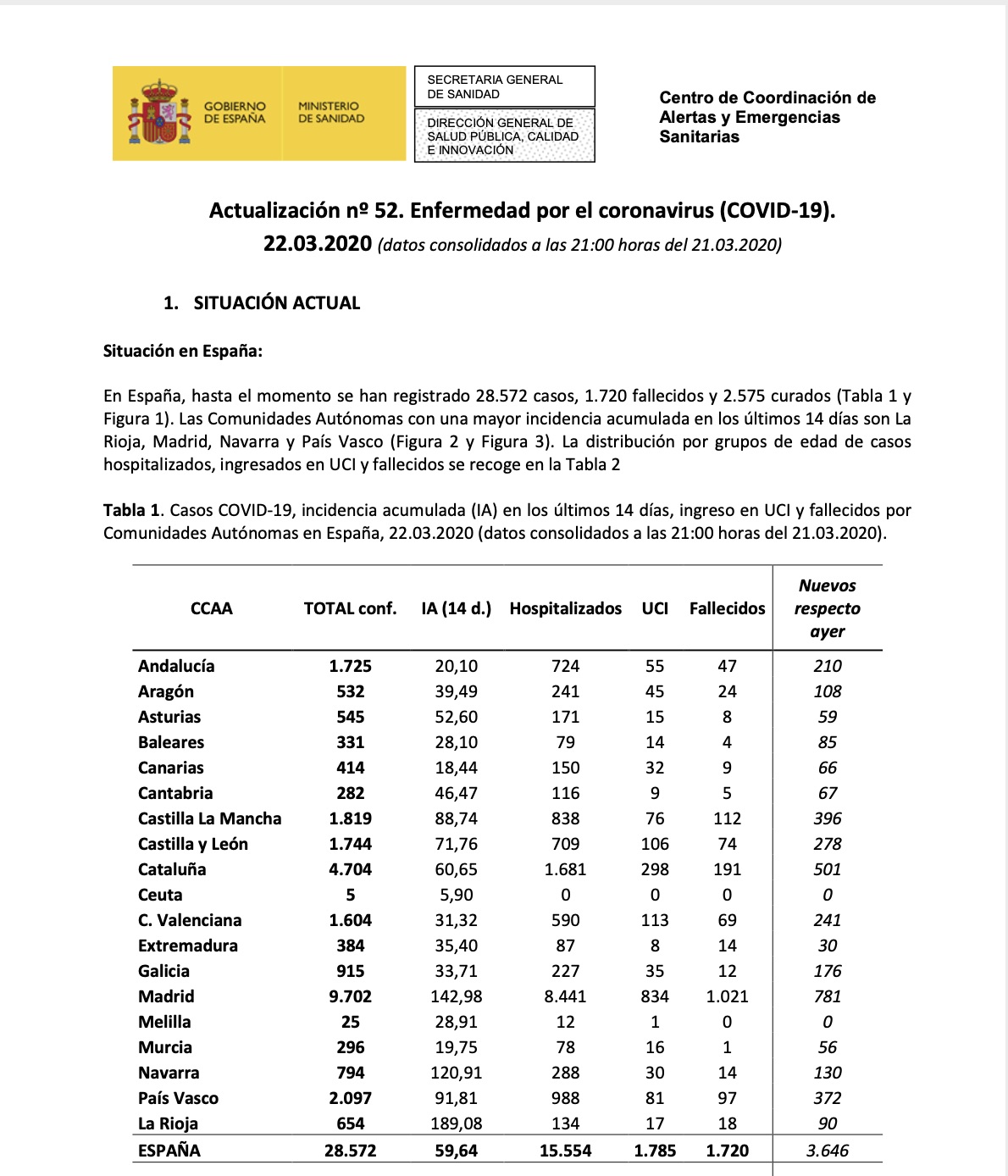 GOBIERNO DE ESPAÑA

MINISTERIO DE SANIDAD

SECRETARIA GENERAL DE SANIDAD

DIRECCIÓN GENERAL DE SALUD PÚBLICA, CALIDAD E INNOVACIÓN

Centro de Coordinación de Alertas y Emergencias Sanitarias

Actualización nº 52. Enfermedad por el coronavirus (COVID-19).
22.03.2020 (datos consolidados a las 21:00 horas del 21.03.2020)

1. SITUACIÓN ACTUAL

Situación en España:

En España, hasta el momento se han registrado 28.572 casos, 1.720 fallecidos y 2.575 curados (Tabla 1 y Figura 1). Las Comunidades Autónomas con una mayor incidencia acumulada en los últimos 14 días son La Rioja, Madrid, Navarra y País Vasco (Figura 2 y Figura 3). La distribución por grupos de edad de casos hospitalizados, ingresados en UCI y fallecidos se recoge en la Tabla 2

Tabla 1. Casos COVID-19, incidencia acumulada (IA) en los últimos 14 días, ingreso en UCI y fallecidos por Comunidades Autónomas en España, 22.03.2020 (datos consolidados a las 21:00 horas del 21.03.2020).

| CCAA | TOTAL conf. | IA (14 d.) | Hospitalizados | UCI | Fallecidos | Nuevos respecto ayer |
|---|---|---|---|---|---|---|
| Andalucía | 1.725 | 20,10 | 724 | 55 | 47 | 210 |
| Aragón | 532 | 39,49 | 241 | 45 | 24 | 108 |
| Asturias | 545 | 52,60 | 171 | 15 | 8 | 59 |
| Baleares | 331 | 28,10 | 79 | 14 | 4 | 85 |
| Canarias | 414 | 18,44 | 150 | 32 | 9 | 66 |
| Cantabria | 282 | 46,47 | 116 | 9 | 5 | 67 |
| Castilla La Mancha | 1.819 | 88,74 | 838 | 76 | 112 | 396 |
| Castilla y León | 1.744 | 71,76 | 709 | 106 | 74 | 278 |
| Cataluña | 4.704 | 60,65 | 1.681 | 298 | 191 | 501 |
| Ceuta | 5 | 5,90 | 0 | 0 | 0 | 0 |
| C. Valenciana | 1.604 | 31,32 | 590 | 113 | 69 | 241 |
| Extremadura | 384 | 35,40 | 87 | 8 | 14 | 30 |
| Galicia | 915 | 33,71 | 227 | 35 | 12 | 176 |
| Madrid | 9.702 | 142,98 | 8.441 | 834 | 1.021 | 781 |
| Melilla | 25 | 28,91 | 12 | 1 | 0 | 0 |
| Murcia | 296 | 19,75 | 78 | 16 | 1 | 56 |
| Navarra | 794 | 120,91 | 288 | 30 | 14 | 130 |
| País Vasco | 2.097 | 91,81 | 988 | 81 | 97 | 372 |
| La Rioja | 654 | 189,08 | 134 | 17 | 18 | 90 |
| ESPAÑA | 28.572 | 59,64 | 15.554 | 1.785 | 1.720 | 3.646 |